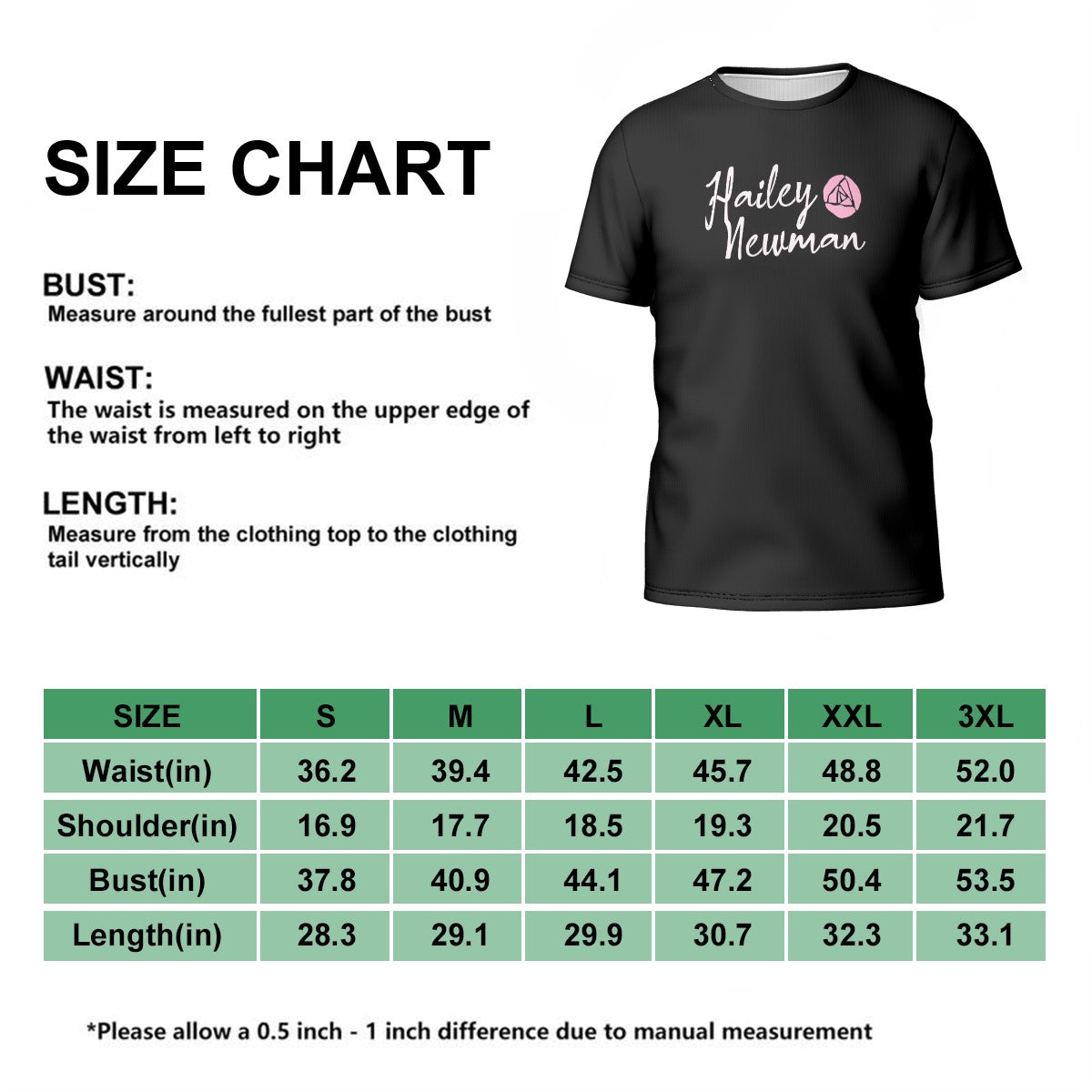 SIZE CHART

BUST:
Measure around the fullest part of the bust

WAIST:
The waist is measured on the upper edge of the waist from left to right

LENGTH:
Measure from the clothing top to the clothing tail vertically

Hailey Newman

| SIZE | S | M | L | XL | XXL | 3XL |
|---|---|---|---|---|---|---|
| Waist(in) | 36.2 | 39.4 | 42.5 | 45.7 | 48.8 | 52.0 |
| Shoulder(in) | 16.9 | 17.7 | 18.5 | 19.3 | 20.5 | 21.7 |
| Bust(in) | 37.8 | 40.9 | 44.1 | 47.2 | 50.4 | 53.5 |
| Length(in) | 28.3 | 29.1 | 29.9 | 30.7 | 32.3 | 33.1 |

*Please allow a 0.5 inch - 1 inch difference due to manual measurement